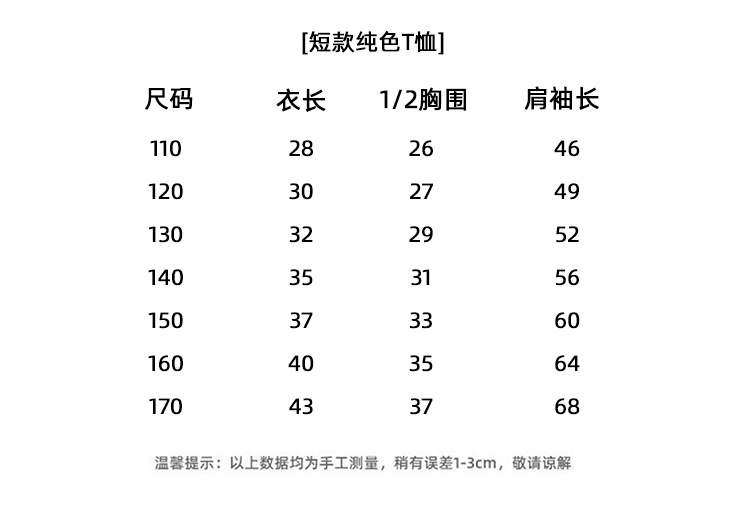 [短款纯色T恤]

| 尺码 | 衣长 | 1/2胸围 | 肩袖长 |
|---|---|---|---|
| 110 | 28 | 26 | 46 |
| 120 | 30 | 27 | 49 |
| 130 | 32 | 29 | 52 |
| 140 | 35 | 31 | 56 |
| 150 | 37 | 33 | 60 |
| 160 | 40 | 35 | 64 |
| 170 | 43 | 37 | 68 |

温馨提示：以上数据均为手工测量，稍有误差1-3cm，敬请谅解